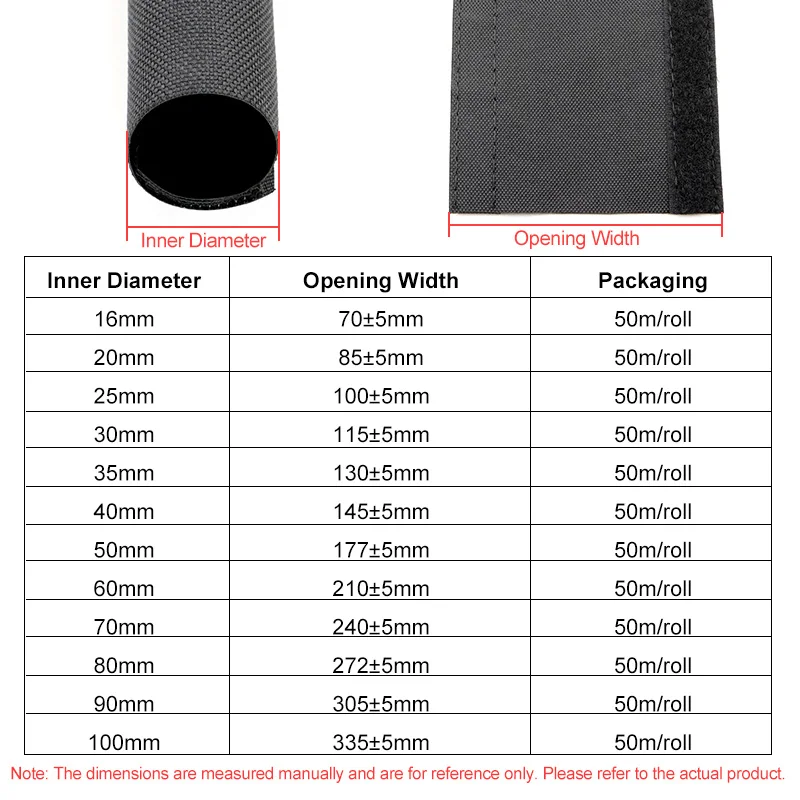 Inner Diameter

Opening Width

| Inner Diameter | Opening Width | Packaging |
|---|---|---|
| 16mm | 70±5mm | 50m/roll |
| 20mm | 85±5mm | 50m/roll |
| 25mm | 100±5mm | 50m/roll |
| 30mm | 115±5mm | 50m/roll |
| 35mm | 130±5mm | 50m/roll |
| 40mm | 145±5mm | 50m/roll |
| 50mm | 177±5mm | 50m/roll |
| 60mm | 210±5mm | 50m/roll |
| 70mm | 240±5mm | 50m/roll |
| 80mm | 272±5mm | 50m/roll |
| 90mm | 305±5mm | 50m/roll |
| 100mm | 335±5mm | 50m/roll |

Note: The dimensions are measured manually and are for reference only. Please refer to the actual product.